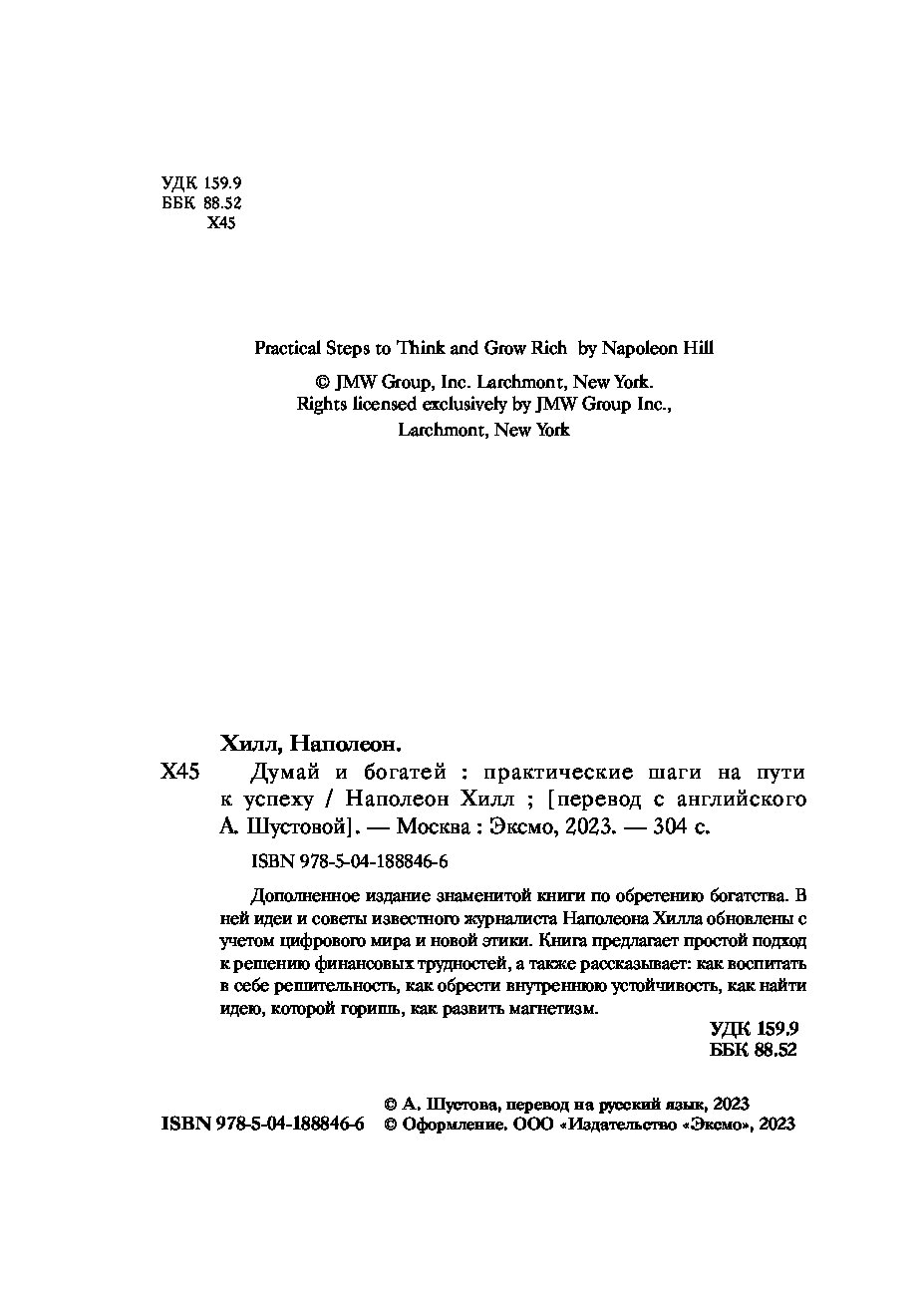 УДК 159.9
ББК 88.52
Х45

Practical Steps to Think and Grow Rich by Napoleon Hill

© JMW Group, Inc. Larchmont, New York.
Rights licensed exclusively by JMW Group Inc., Larchmont, New York

Хилл, Наполеон.

Х45 Думай и богатей : практические шаги на пути к успеху / Наполеон Хилл ; [перевод с английского А. Шустовой]. — Москва : Эксмо, 2023. — 304 с.

ISBN 978-5-04-188846-6

Дополненное издание знаменитой книги по обретению богатства. В ней идеи и советы известного журналиста Наполеона Хилла обновлены с учетом цифрового мира и новой этики. Книга предлагает простой подход к решению финансовых трудностей, а также рассказывает: как воспитать в себе решительность, как обрести внутреннюю устойчивость, как найти идею, которой горишь, как развить магнетизм.

УДК 159.9
ББК 88.52

© А. Шустова, перевод на русский язык, 2023
ISBN 978-5-04-188846-6 © Оформление. ООО «Издательство «Эксмо», 2023